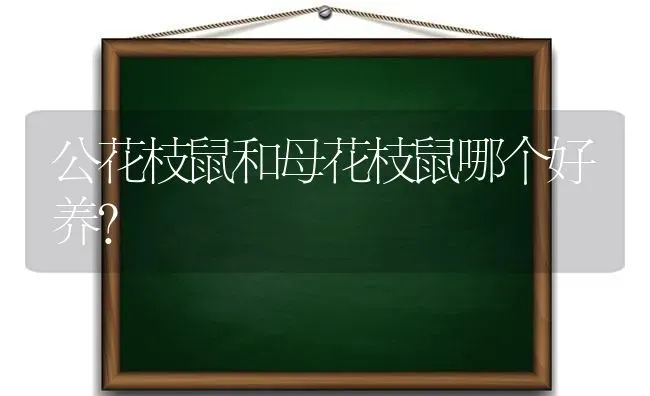 公花枝鼠和母花枝鼠哪个好养?